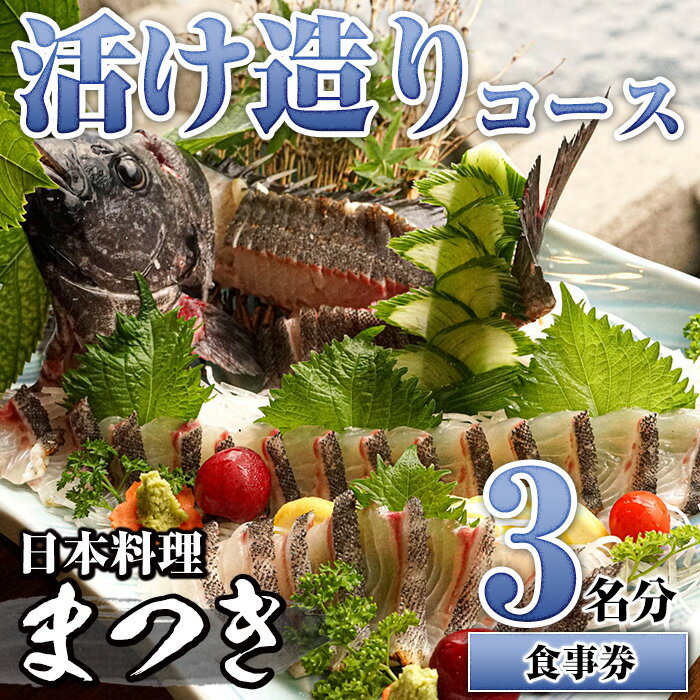 活け造りコース

日本料理
まつき

3名分

食事券